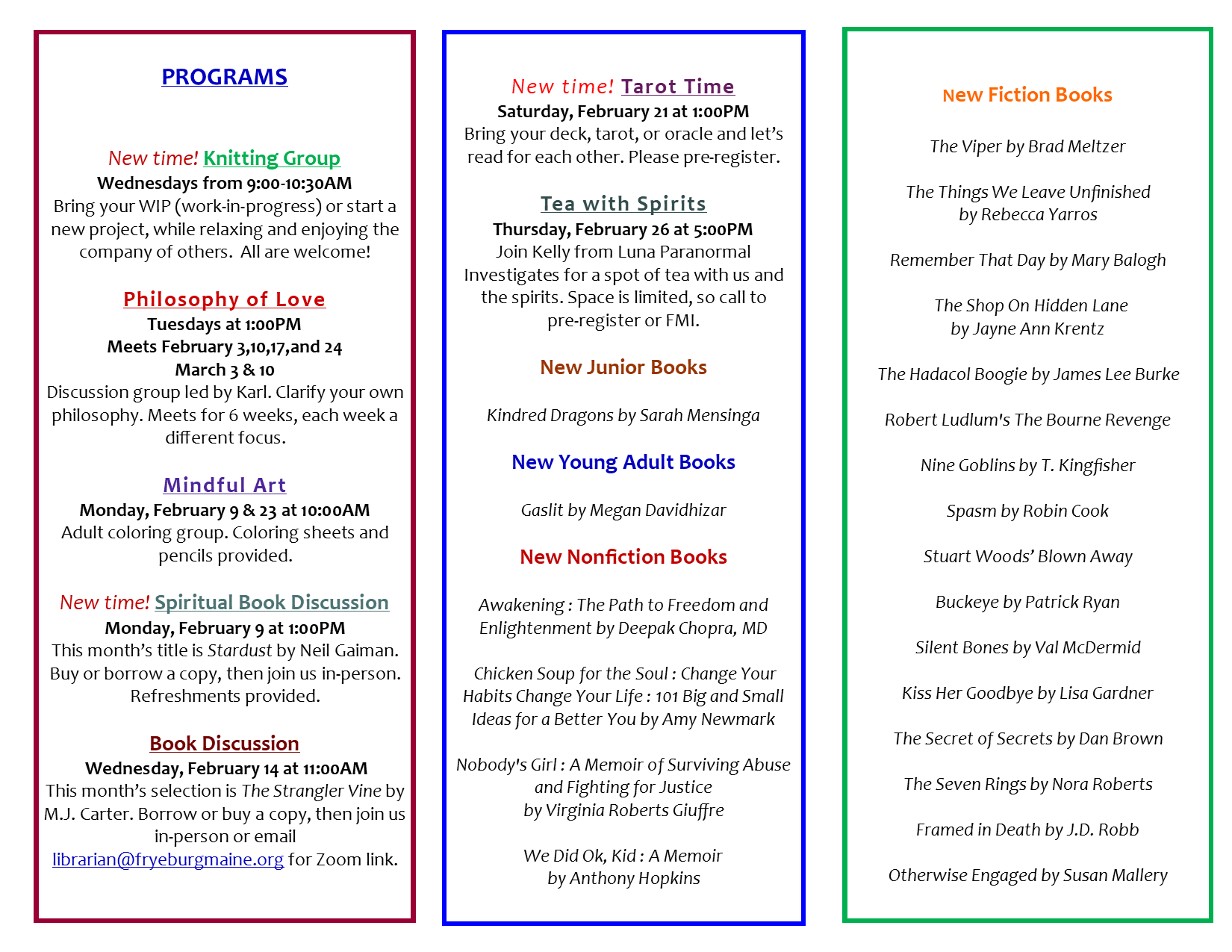 PROGRAMS

New time! Knitting Group
Wednesdays from 9:00-10:30AM
Bring your WIP (work-in-progress) or start a new project, while relaxing and enjoying the company of others. All are welcome!

Philosophy of Love
Tuesdays at 1:00PM
Meets February 3,10,17,and 24
March 3 & 10
Discussion group led by Karl. Clarify your own philosophy. Meets for 6 weeks, each week a different focus.

Mindful Art
Monday, February 9 & 23 at 10:00AM
Adult coloring group. Coloring sheets and pencils provided.

New time! Spiritual Book Discussion
Monday, February 9 at 1:00PM
This month's title is Stardust by Neil Gaiman. Buy or borrow a copy, then join us in-person. Refreshments provided.

Book Discussion
Wednesday, February 14 at 11:00AM
This month's selection is The Strangler Vine by M.J. Carter. Borrow or buy a copy, then join us in-person or email librarian@fryeburgmaine.org for Zoom link.

New time! Tarot Time
Saturday, February 21 at 1:00PM
Bring your deck, tarot, or oracle and let's read for each other. Please pre-register.

Tea with Spirits
Thursday, February 26 at 5:00PM
Join Kelly from Luna Paranormal Investigates for a spot of tea with us and the spirits. Space is limited, so call to pre-register or FMI.

New Junior Books

Kindred Dragons by Sarah Mensinga

New Young Adult Books

Gaslit by Megan Davidhizar

New Nonfiction Books

Awakening : The Path to Freedom and Enlightenment by Deepak Chopra, MD

Chicken Soup for the Soul : Change Your Habits Change Your Life : 101 Big and Small Ideas for a Better You by Amy Newmark

Nobody's Girl : A Memoir of Surviving Abuse and Fighting for Justice by Virginia Roberts Giuffre

We Did Ok, Kid : A Memoir by Anthony Hopkins

New Fiction Books

The Viper by Brad Meltzer

The Things We Leave Unfinished by Rebecca Yarros

Remember That Day by Mary Balogh

The Shop On Hidden Lane by Jayne Ann Krentz

The Hadacol Boogie by James Lee Burke

Robert Ludlum's The Bourne Revenge

Nine Goblins by T. Kingfisher

Spasm by Robin Cook

Stuart Woods' Blown Away

Buckeye by Patrick Ryan

Silent Bones by Val McDermid

Kiss Her Goodbye by Lisa Gardner

The Secret of Secrets by Dan Brown

The Seven Rings by Nora Roberts

Framed in Death by J.D. Robb

Otherwise Engaged by Susan Mallery